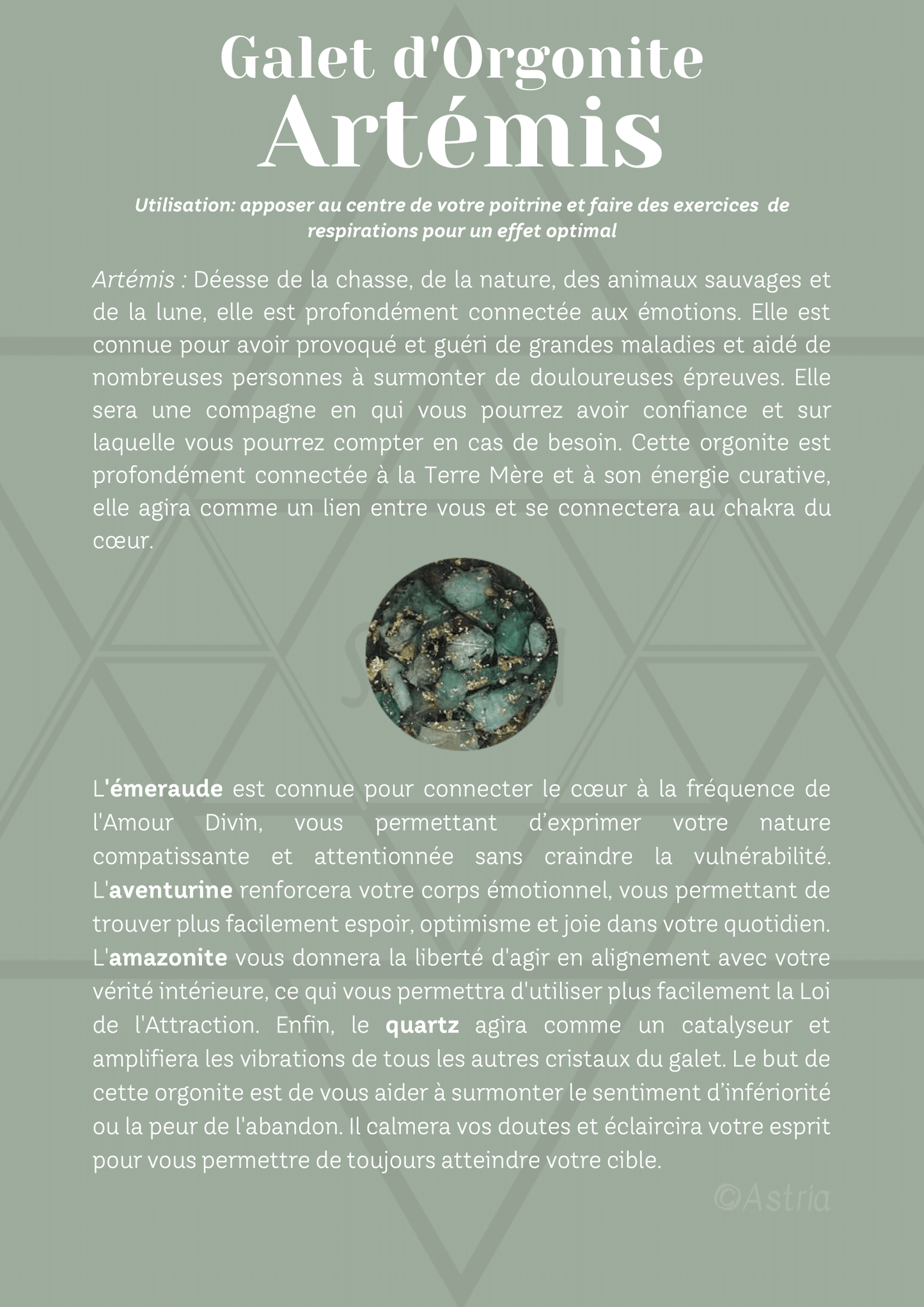 Galet d'Orgonite
Artémis

Utilisation: apposer au centre de votre poitrine et faire des exercices de respirations pour un effet optimal

Artémis : Déesse de la chasse, de la nature, des animaux sauvages et de la lune, elle est profondément connectée aux émotions. Elle est connue pour avoir provoqué et guéri de grandes maladies et aidé de nombreuses personnes à surmonter de douloureuses épreuves. Elle sera une compagne en qui vous pourrez avoir confiance et sur laquelle vous pourrez compter en cas de besoin. Cette orgonite est profondément connectée à la Terre Mère et à son énergie curative, elle agira comme un lien entre vous et se connectera au chakra du cœur.

L'émeraude est connue pour connecter le cœur à la fréquence de l'Amour Divin, vous permettant d'exprimer votre nature compatissante et attentionnée sans craindre la vulnérabilité. L'aventurine renforcera votre corps émotionnel, vous permettant de trouver plus facilement espoir, optimisme et joie dans votre quotidien. L'amazonite vous donnera la liberté d'agir en alignement avec votre vérité intérieure, ce qui vous permettra d'utiliser plus facilement la Loi de l'Attraction. Enfin, le quartz agira comme un catalyseur et amplifiera les vibrations de tous les autres cristaux du galet. Le but de cette orgonite est de vous aider à surmonter le sentiment d'infériorité ou la peur de l'abandon. Il calmera vos doutes et éclaircira votre esprit pour vous permettre de toujours atteindre votre cible.

©Astria